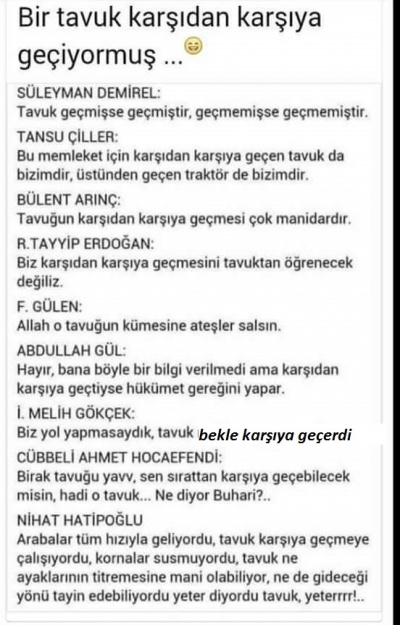 Bir tavuk karşıdan karşıya geçiyormuş ...

SÜLEYMAN DEMİREL:
Tavuk geçmişse geçmiştir, geçmemişse geçmemiştir.

TANSU ÇİLLER:
Bu memleket için karşıdan karşıya geçen tavuk da bizimdir, üstünden geçen traktör de bizimdir.

BÜLENT ARINÇ:
Tavuğun karşıdan karşıya geçmesi çok manidardır.

R.TAYYİP ERDOĞAN:
Biz karşıdan karşıya geçmesini tavuktan öğrenecek değiliz.

F. GÜLEN:
Allah o tavuğun kümesine ateşler salsın.

ABDULLAH GÜL:
Hayır, bana böyle bir bilgi verilmedi ama karşıdan karşıya geçtiyse hükümet gereğini yapar.

İ. MELİH GÖKÇEK:
Biz yol yapmasaydık, tavuk bekle karşıya geçerdi

CÜBBELİ AHMET HOCAEFENDİ:
Birak tavuğu yavv, sen sırattan karşıya geçebilecek misin, hadi o tavuk... Ne diyor Buhari?..

NİHAT HATİPOĞLU
Arabalar tüm hızıyla geliyordu, tavuk karşıya geçmeye çalışıyordu, kornalar susmuyordu, tavuk ne ayaklarının titremesine mani olabiliyor, ne de gideceği yönü tayin edebiliyordu yeter diyordu tavuk, yeterrrr!..